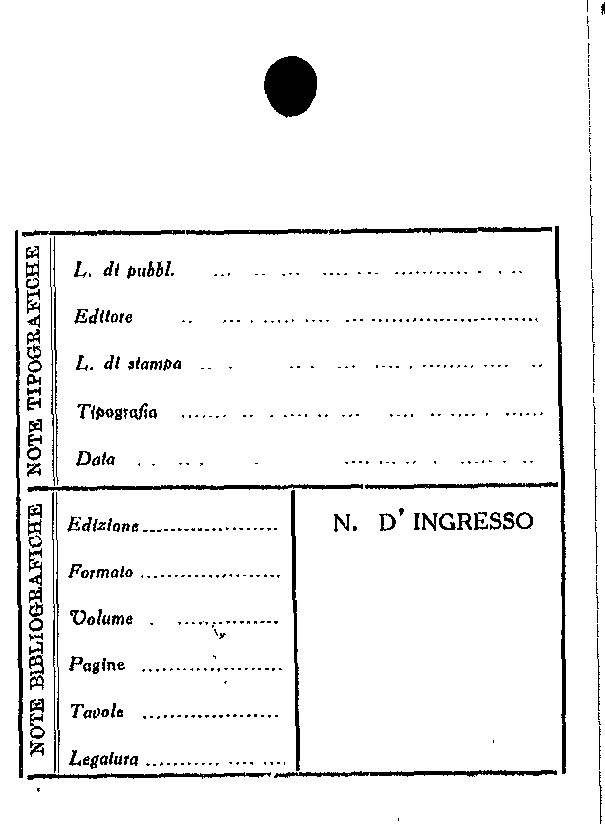 NOTE TIPOGRAFICHE

L. di pubbl. ____

Editore ____

L. di stampa ____

Tipografia ____

Data ____

NOTE BIBLIOGRAFICHE

Edizione ____

Formato ____

Volume ____

Pagine ____

Tavole ____

Legatura ____

N. D' INGRESSO